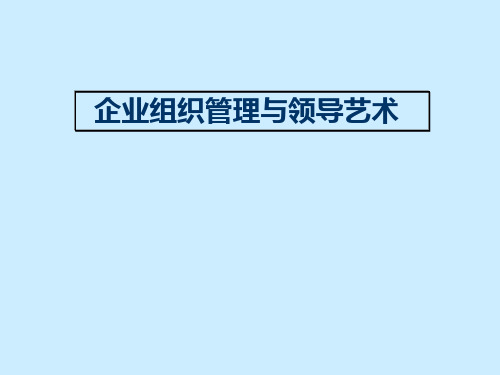 企业组织管理与领导艺术